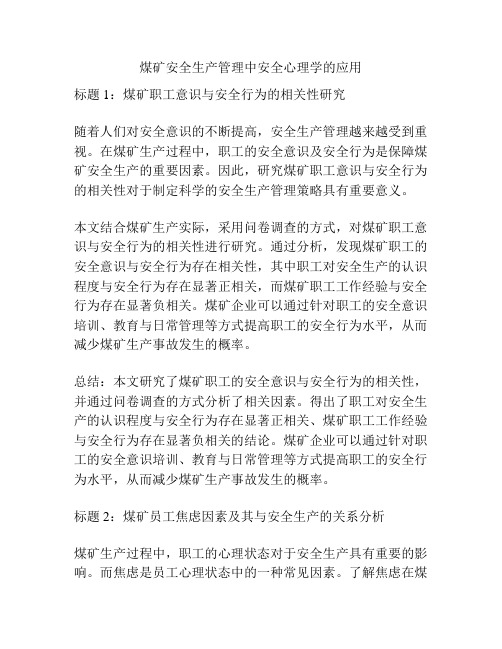 煤矿安全生产管理中安全心理学的应用

标题 1：煤矿职工意识与安全行为的相关性研究

随着人们对安全意识的不断提高，安全生产管理越来越受到重视。在煤矿生产过程中，职工的安全意识及安全行为是保障煤矿安全生产的重要因素。因此，研究煤矿职工意识与安全行为的相关性对于制定科学的安全生产管理策略具有重要意义。

本文结合煤矿生产实际，采用问卷调查的方式，对煤矿职工意识与安全行为的相关性进行研究。通过分析，发现煤矿职工的安全意识与安全行为存在相关性，其中职工对安全生产的认识程度与安全行为存在显著正相关，而煤矿职工工作经验与安全行为存在显著负相关。煤矿企业可以通过针对职工的安全意识培训、教育与日常管理等方式提高职工的安全行为水平，从而减少煤矿生产事故发生的概率。

总结：本文研究了煤矿职工的安全意识与安全行为的相关性，并通过问卷调查的方式分析了相关因素。得出了职工对安全生产的认识程度与安全行为存在显著正相关、煤矿职工工作经验与安全行为存在显著负相关的结论。煤矿企业可以通过针对职工的安全意识培训、教育与日常管理等方式提高职工的安全行为水平，从而减少煤矿生产事故发生的概率。

标题 2：煤矿员工焦虑因素及其与安全生产的关系分析

煤矿生产过程中，职工的心理状态对于安全生产具有重要的影响。而焦虑是员工心理状态中的一种常见因素。了解焦虑在煤